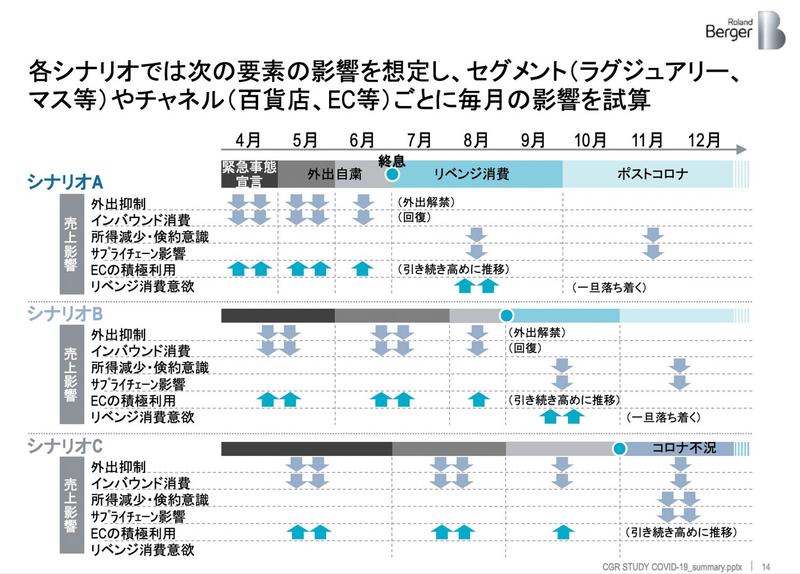 Roland Berger

各シナリオでは次の要素の影響を想定し、セグメント(ラグジュアリー、マス等)やチャネル(百貨店、EC等)ごとに毎月の影響を試算

4月 5月 6月 7月 8月 9月 10月 11月 12月

シナリオA
緊急事態宣言 外出自粛 終息 リベンジ消費 ポストコロナ
売上影響
外出抑制 (外出解禁)
インバウンド消費 (回復)
所得減少・倹約意識
サプライチェーン影響
ECの積極利用 (引き続き高めに推移)
リベンジ消費意欲 (一旦落ち着く)

シナリオB
売上影響
外出抑制 (外出解禁)
インバウンド消費 (回復)
所得減少・倹約意識
サプライチェーン影響
ECの積極利用 (引き続き高めに推移)
リベンジ消費意欲 (一旦落ち着く)

シナリオC
コロナ不況
売上影響
外出抑制
インバウンド消費
所得減少・倹約意識
サプライチェーン影響
ECの積極利用 (引き続き高めに推移)
リベンジ消費意欲

CGR STUDY COVID-19_summary.pptx | 14